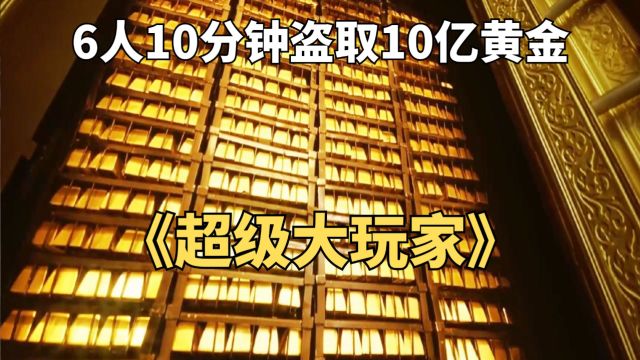 6人10分钟盗取10亿黄金

《超级大玩家》